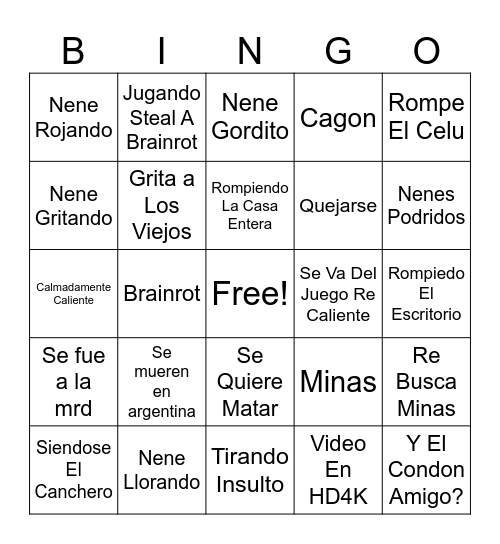 | B | I | N | G | O |
|---|---|---|---|---|
| Nene Rojando | Jugando Steal A Brainrot | Nene Gordito | Cagon | Rompe El Celu |
| Nene Gritando | Grita a Los Viejos | Rompiendo La Casa Entera | Quejarse | Nenes Podridos |
| Calmadamente Caliente | Brainrot | Free! | Se Va Del Juego Re Caliente | Rompiedo El Escritorio |
| Se fue a la mrd | Se mueren en argentina | Se Quiere Matar | Minas | Re Busca Minas |
| Siendose El Canchero | Nene Llorando | Tirando Insulto | Video En HD4K | Y El Condon Amigo? |